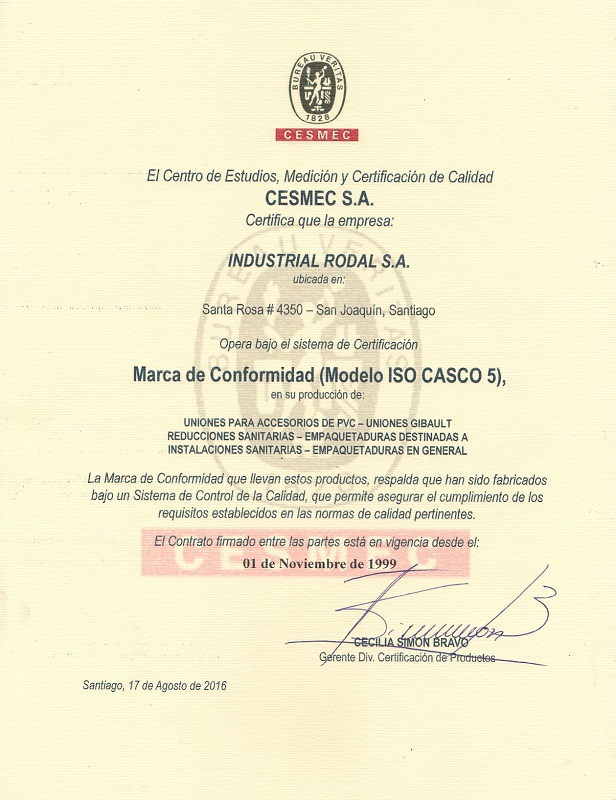 BUREAU VERITAS
1828
CESMEC

El Centro de Estudios, Medición y Certificación de Calidad
CESMEC S.A.
Certifica que la empresa:

INDUSTRIAL RODAL S.A.
ubicada en:

Santa Rosa # 4350 – San Joaquín, Santiago

Opera bajo el sistema de Certificación

Marca de Conformidad (Modelo ISO CASCO 5),
en su producción de:

UNIONES PARA ACCESORIOS DE PVC – UNIONES GIBAULT
REDUCCIONES SANITARIAS – EMPAQUETADURAS DESTINADAS A
INSTALACIONES SANITARIAS – EMPAQUETADURAS EN GENERAL

La Marca de Conformidad que llevan estos productos, respalda que han sido fabricados bajo un Sistema de Control de la Calidad, que permite asegurar el cumplimiento de los requisitos establecidos en las normas de calidad pertinentes.

El Contrato firmado entre las partes está en vigencia desde el:
CESMEC
01 de Noviembre de 1999

CECILIA SIMON BRAVO
Gerente Div. Certificación de Productos

Santiago, 17 de Agosto de 2016